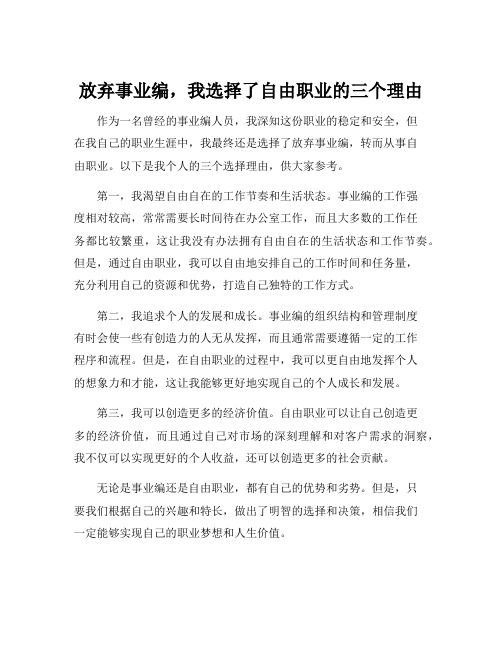 放弃事业编，我选择了自由职业的三个理由

作为一名曾经的事业编人员，我深知这份职业的稳定和安全，但在我自己的职业生涯中，我最终还是选择了放弃事业编，转而从事自由职业。以下是我个人的三个选择理由，供大家参考。

第一，我渴望自由自在的工作节奏和生活状态。事业编的工作强度相对较高，常常需要长时间待在办公室工作，而且大多数的工作任务都比较繁重，这让我没有办法拥有自由自在的生活状态和工作节奏。但是，通过自由职业，我可以自由地安排自己的工作时间和任务量，充分利用自己的资源和优势，打造自己独特的工作方式。

第二，我追求个人的发展和成长。事业编的组织结构和管理制度有时会使一些有创造力的人无从发挥，而且通常需要遵循一定的工作程序和流程。但是，在自由职业的过程中，我可以更自由地发挥个人的想象力和才能，这让我能够更好地实现自己的个人成长和发展。

第三，我可以创造更多的经济价值。自由职业可以让自己创造更多的经济价值，而且通过自己对市场的深刻理解和对客户需求的洞察，我不仅可以实现更好的个人收益，还可以创造更多的社会贡献。

无论是事业编还是自由职业，都有自己的优势和劣势。但是，只要我们根据自己的兴趣和特长，做出了明智的选择和决策，相信我们一定能够实现自己的职业梦想和人生价值。